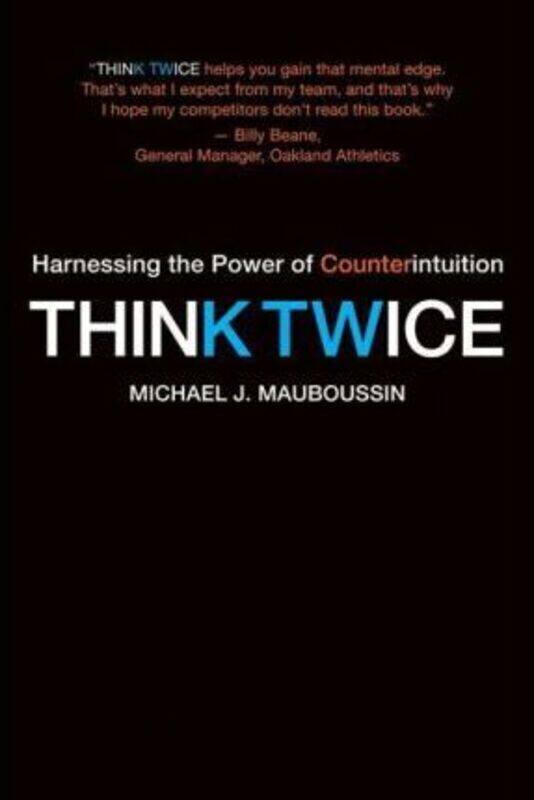 "THINK TWICE helps you gain that mental edge. That's what I expect from my team, and that's why I hope my competitors don't read this book."
— Billy Beane,
General Manager, Oakland Athletics

Harnessing the Power of Counterintuition

THINK TWICE

MICHAEL J. MAUBOUSSIN